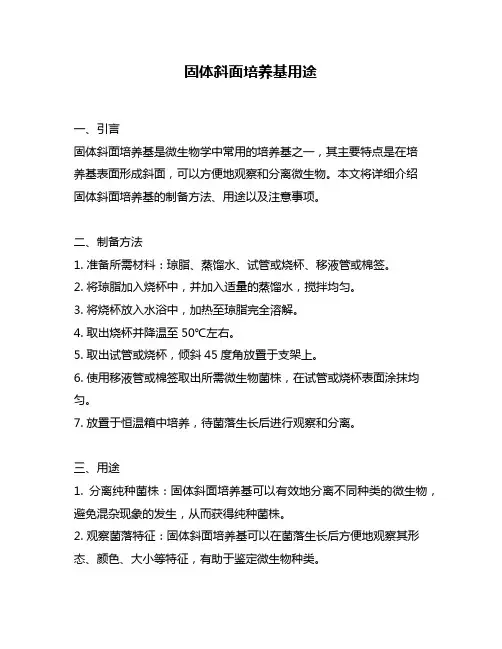 固体斜面培养基用途

一、引言

固体斜面培养基是微生物学中常用的培养基之一，其主要特点是在培养基表面形成斜面，可以方便地观察和分离微生物。本文将详细介绍固体斜面培养基的制备方法、用途以及注意事项。

二、制备方法

1. 准备所需材料：琼脂、蒸馏水、试管或烧杯、移液管或棉签。

2. 将琼脂加入烧杯中，并加入适量的蒸馏水，搅拌均匀。

3. 将烧杯放入水浴中，加热至琼脂完全溶解。

4. 取出烧杯并降温至 50°C左右。

5. 取出试管或烧杯，倾斜 45 度角放置于支架上。

6. 使用移液管或棉签取出所需微生物菌株，在试管或烧杯表面涂抹均匀。

7. 放置于恒温箱中培养，待菌落生长后进行观察和分离。

三、用途

1. 分离纯种菌株：固体斜面培养基可以有效地分离不同种类的微生物，避免混杂现象的发生，从而获得纯种菌株。

2. 观察菌落特征：固体斜面培养基可以在菌落生长后方便地观察其形态、颜色、大小等特征，有助于鉴定微生物种类。